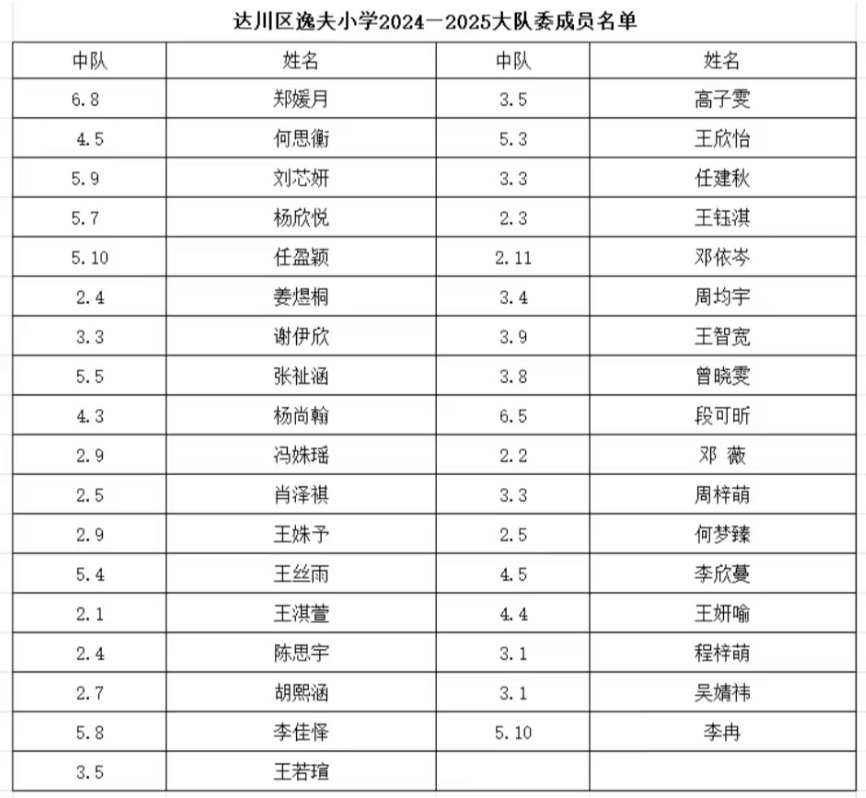 达川区逸夫小学2024—2025大队委成员名单

| 中队 | 姓名 | 中队 | 姓名 |
|---|---|---|---|
| 6.8 | 郑媛月 | 3.5 | 高子雯 |
| 4.5 | 何思衡 | 5.3 | 王欣怡 |
| 5.9 | 刘芯妍 | 3.3 | 任建秋 |
| 5.7 | 杨欣悦 | 2.3 | 王钰淇 |
| 5.10 | 任盈颖 | 2.11 | 邓依岑 |
| 2.4 | 姜煜桐 | 3.4 | 周均宇 |
| 3.3 | 谢伊欣 | 3.9 | 王智宽 |
| 5.5 | 张祉涵 | 3.8 | 曾晓雯 |
| 4.3 | 杨尚翰 | 6.5 | 段可昕 |
| 2.9 | 冯姝瑶 | 2.2 | 邓 薇 |
| 2.5 | 肖泽祺 | 3.3 | 周梓萌 |
| 2.9 | 王姝予 | 2.5 | 何梦臻 |
| 5.4 | 王丝雨 | 4.5 | 李欣蔓 |
| 2.1 | 王淇萱 | 4.4 | 王妍喻 |
| 2.4 | 陈思宇 | 3.1 | 程梓萌 |
| 2.7 | 胡熙涵 | 3.1 | 吴婧祎 |
| 5.8 | 李佳怿 | 5.10 | 李冉 |
| 3.5 | 王若瑄 | | |